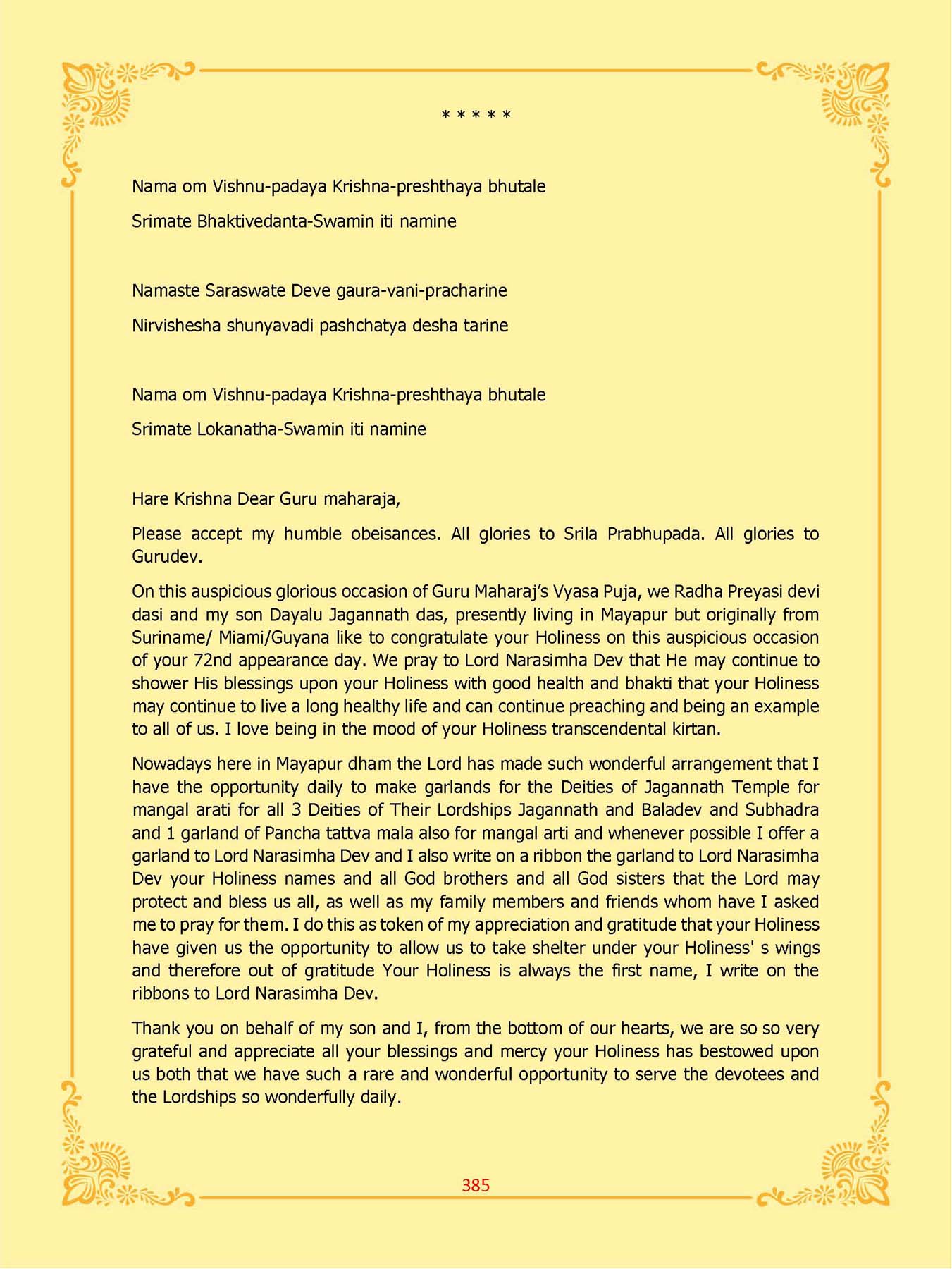 * * * * *

Nama om Vishnu-padaya Krishna-preshthaya bhutale

Srimate Bhaktivedanta-Swamin iti namine

Namaste Saraswate Deve gaura-vani-pracharine

Nirvishesha shunyavadi pashchatya desha tarine

Nama om Vishnu-padaya Krishna-preshthaya bhutale

Srimate Lokanatha-Swamin iti namine

Hare Krishna Dear Guru maharaja,

Please accept my humble obeisances. All glories to Srila Prabhupada. All glories to Gurudev.

On this auspicious glorious occasion of Guru Maharaj's Vyasa Puja, we Radha Preyasi devi dasi and my son Dayalu Jagannath das, presently living in Mayapur but originally from Suriname/ Miami/Guyana like to congratulate your Holiness on this auspicious occasion of your 72nd appearance day. We pray to Lord Narasimha Dev that He may continue to shower His blessings upon your Holiness with good health and bhakti that your Holiness may continue to live a long healthy life and can continue preaching and being an example to all of us. I love being in the mood of your Holiness transcendental kirtan.

Nowadays here in Mayapur dham the Lord has made such wonderful arrangement that I have the opportunity daily to make garlands for the Deities of Jagannath Temple for mangal arati for all 3 Deities of Their Lordships Jagannath and Baladev and Subhadra and 1 garland of Pancha tattva mala also for mangal arti and whenever possible I offer a garland to Lord Narasimha Dev and I also write on a ribbon the garland to Lord Narasimha Dev your Holiness names and all God brothers and all God sisters that the Lord may protect and bless us all, as well as my family members and friends whom have I asked me to pray for them. I do this as token of my appreciation and gratitude that your Holiness have given us the opportunity to allow us to take shelter under your Holiness' s wings and therefore out of gratitude Your Holiness is always the first name, I write on the ribbons to Lord Narasimha Dev.

Thank you on behalf of my son and I, from the bottom of our hearts, we are so so very grateful and appreciate all your blessings and mercy your Holiness has bestowed upon us both that we have such a rare and wonderful opportunity to serve the devotees and the Lordships so wonderfully daily.

385